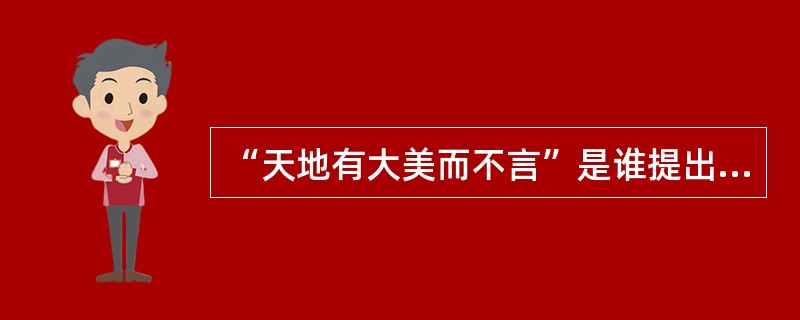 “天地有大美而不言”是谁提出...